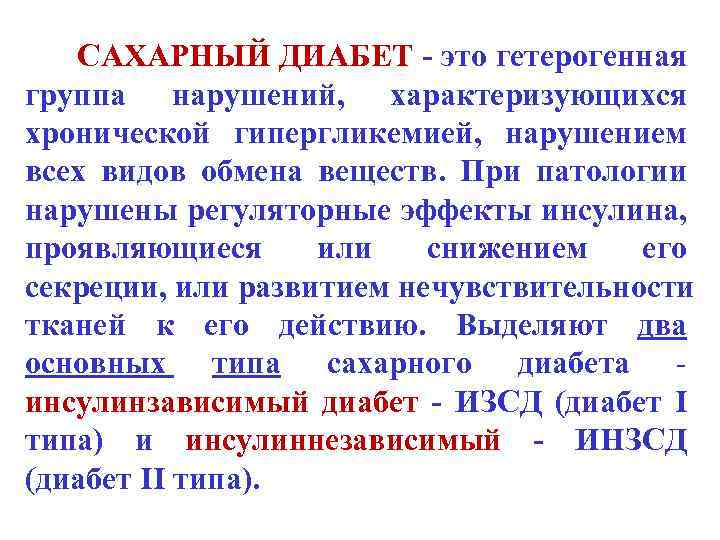 САХАРНЫЙ ДИАБЕТ - это гетерогенная группа нарушений, характеризующихся хронической гипергликемией, нарушением всех видов обмена веществ. При патологии нарушены регуляторные эффекты инсулина, проявляющиеся или снижением его секреции, или развитием нечувствительности тканей к его действию. Выделяют два основных типа сахарного диабета - инсулинзависимый диабет - ИЗСД (диабет I типа) и инсулиннезависимый - ИНЗСД (диабет II типа).